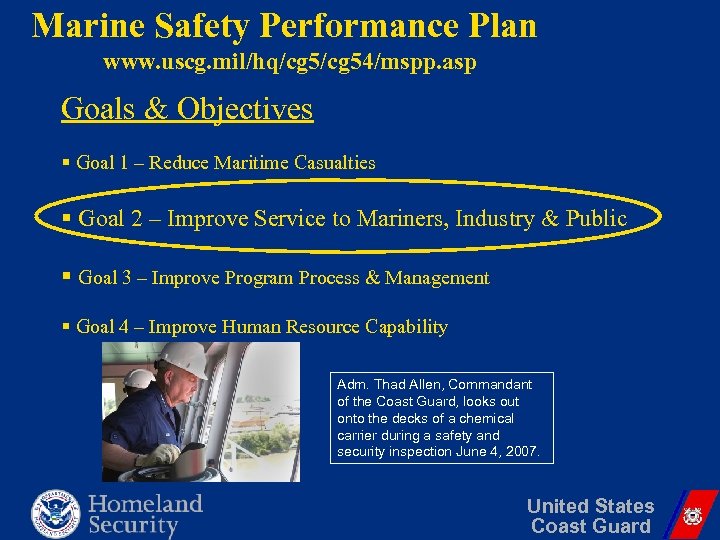 Marine Safety Performance Plan

www.uscg.mil/hq/cg5/cg54/mspp.asp

Goals & Objectives

▪ Goal 1 – Reduce Maritime Casualties

▪ Goal 2 – Improve Service to Mariners, Industry & Public

▪ Goal 3 – Improve Program Process & Management

▪ Goal 4 – Improve Human Resource Capability

Adm. Thad Allen, Commandant of the Coast Guard, looks out onto the decks of a chemical carrier during a safety and security inspection June 4, 2007.

Homeland Security

United States Coast Guard